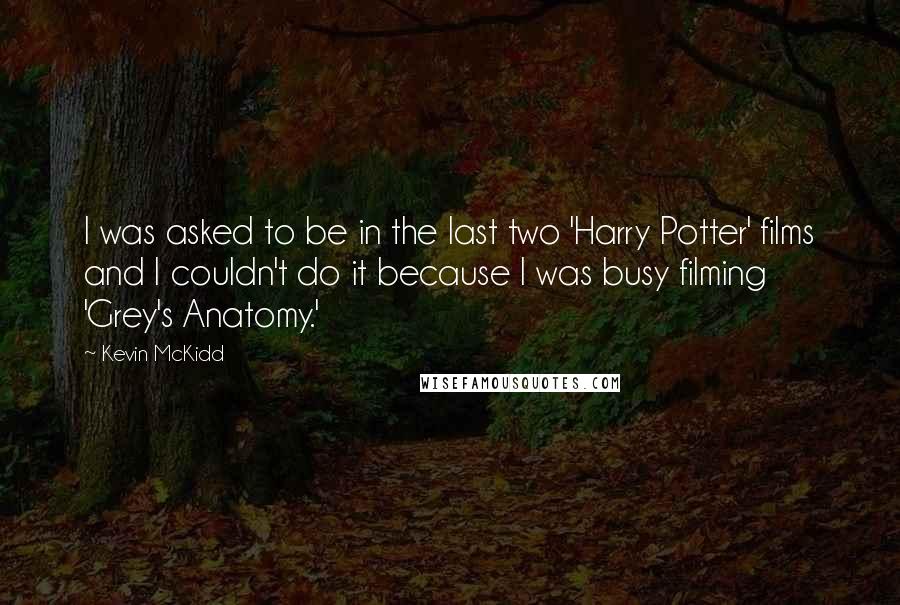 I was asked to be in the last two 'Harry Potter' films and I couldn't do it because I was busy filming 'Grey's Anatomy.'

~ Kevin McKidd

WISEFAMOUSQUOTES.COM